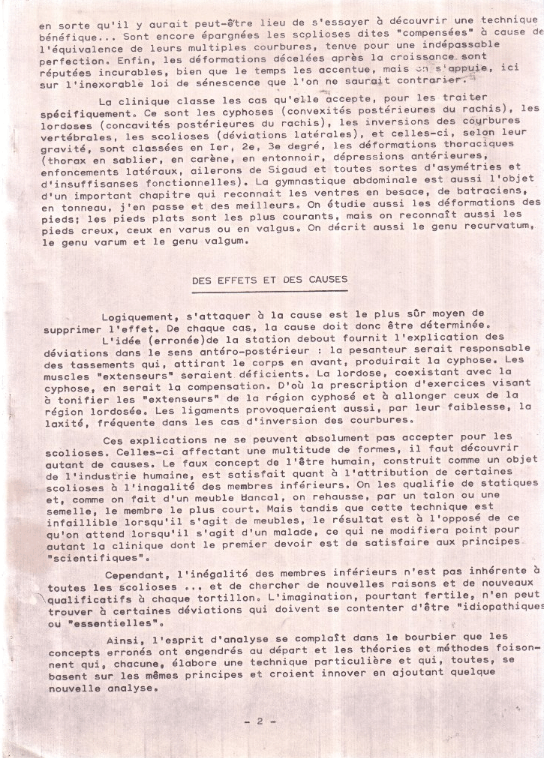 en sorte qu'il y aurait peut-être lieu de s'essayer à découvrir une technique bénéfique... Sont encore épargnées les scolioses dites "compensées" à cause de l'équivalence de leurs multiples courbures, tenue pour une indépassable perfection. Enfin, les déformations décelées après la croissance sont réputées incurables, bien que le temps les accentue, mais on s'appuie, ici sur l'inexorable loi de sénescence que l'on ne saurait contrarier.

La clinique classe les cas qu'elle accepte, pour les traiter spécifiquement. Ce sont les cyphoses (convexités postérieures du rachis), les lordoses (concavités postérieures du rachis), les inversions des courbures vertébrales, les scolioses (déviations latérales), et celles-ci, selon leur gravité, sont classées en 1er, 2e, 3e degré, les déformations thoraciques (thorax en sablier, en carène, en entonnoir, dépressions antérieures, enfoncements latéraux, ailerons de Sigaud et toutes sortes d'asymétries et d'insuffisanses fonctionnelles). La gymnastique abdominale est aussi l'objet d'un important chapitre qui reconnait les ventres en besace, de batraciens, en tonneau, j'en passe et des meilleurs. On étudie aussi les déformations des pieds; les pieds plats sont les plus courants, mais on reconnaît aussi les pieds creux, ceux en varus ou en valgus. On décrit aussi le genu recurvatum, le genu varum et le genu valgum.

DES EFFETS ET DES CAUSES

Logiquement, s'attaquer à la cause est le plus sûr moyen de supprimer l'effet. De chaque cas, la cause doit donc être déterminée.
L'idée (erronée)de la station debout fournit l'explication des déviations dans le sens antéro-postérieur : la pesanteur serait responsable des tassements qui, attirant le corps en avant, produirait la cyphose. Les muscles "extenseurs" seraient déficients. La lordose, coexistant avec la cyphose, en serait la compensation. D'où la prescription d'exercices visant à tonifier les "extenseurs" de la région cyphosé et à allonger ceux de la région lordosée. Les ligaments provoqueraient aussi, par leur faiblesse, la laxité, fréquente dans les cas d'inversion des courbures.

Ces explications ne se peuvent absolument pas accepter pour les scolioses. Celles-ci affectant une multitude de formes, il faut découvrir autant de causes. Le faux concept de l'être humain, construit comme un objet de l'industrie humaine, est satisfait quant à l'attribution de certaines scolioses à l'inagalité des membres inférieurs. On les qualifie de statiques et, comme on fait d'un meuble bancal, on rehausse, par un talon ou une semelle, le membre le plus court. Mais tandis que cette technique est infaillible lorsqu'il s'agit de meubles, le résultat est à l'opposé de ce qu'on attend lorsqu'il s'agit d'un malade, ce qui ne modifiera point pour autant la clinique dont le premier devoir est de satisfaire aux principes "scientifiques".

Cependant, l'inégalité des membres inférieurs n'est pas inhérente à toutes les scolioses ... et de chercher de nouvelles raisons et de nouveaux qualificatifs à chaque tortillon. L'imagination, pourtant fertile, n'en peut trouver à certaines déviations qui doivent se contenter d'être "idiopathiques ou "essentielles".

Ainsi, l'esprit d'analyse se complaît dans le bourbier que les concepts erronés ont engendrés au départ et les théories et méthodes foisonnent qui, chacune, élabore une technique particulière et qui, toutes, se basent sur les mêmes principes et croient innover en ajoutant quelque nouvelle analyse.

- 2 -